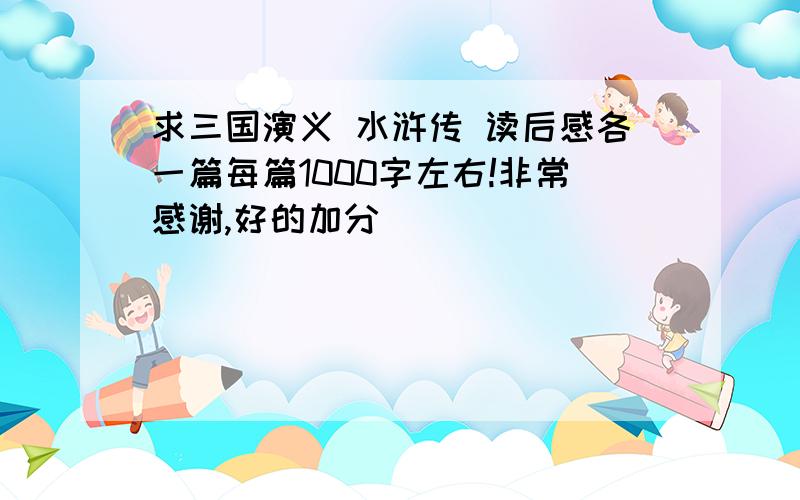 求三国演义 水浒传 读后感各一篇每篇1000字左右!非常感谢,好的加分